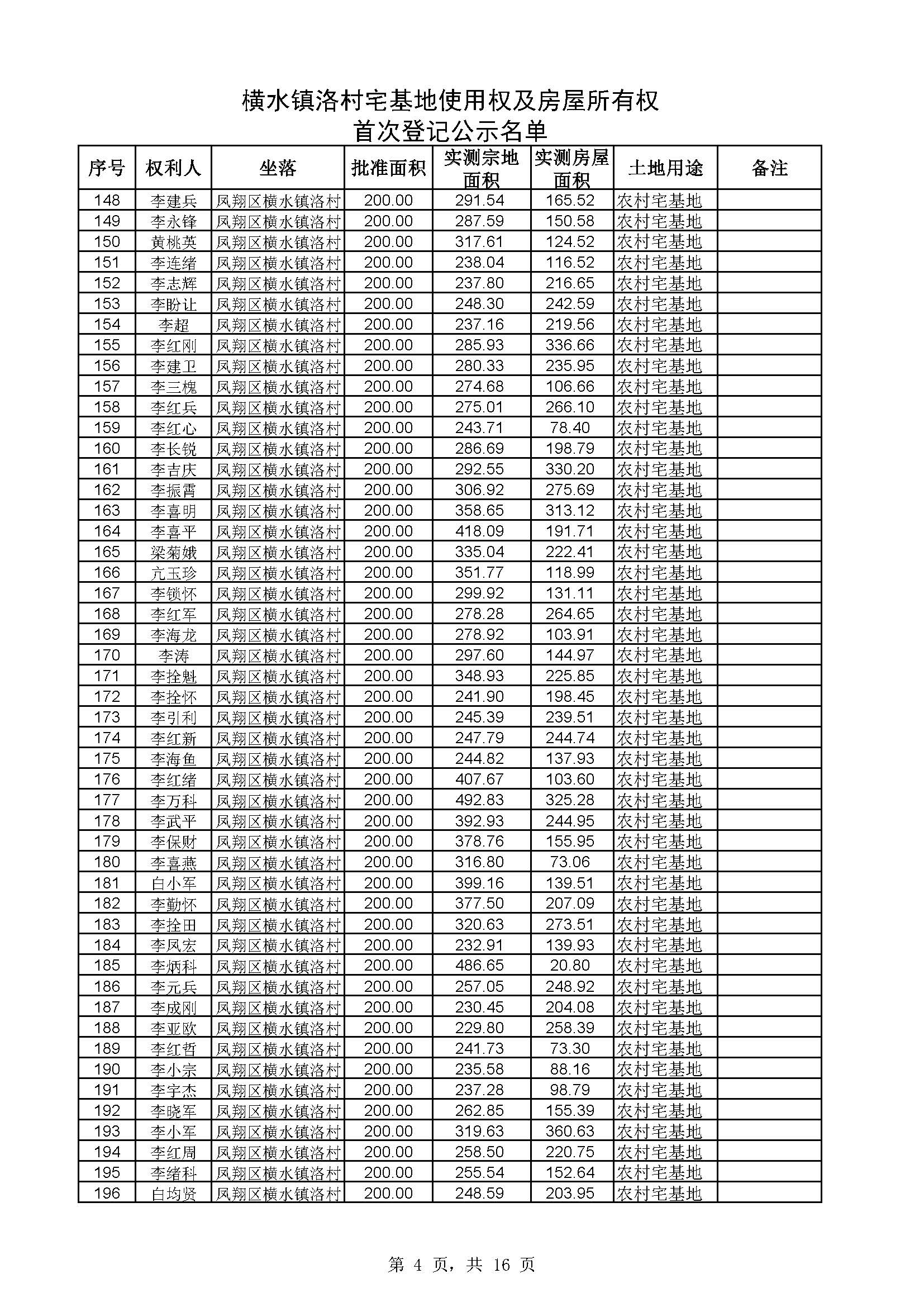 横水镇洛村宅基地使用权及房屋所有权
首次登记公示名单

| 序号 | 权利人 | 坐落 | 批准面积 | 实测宗地面积 | 实测房屋面积 | 土地用途 | 备注 |
|---|---|---|---|---|---|---|---|
| 148 | 李建兵 | 凤翔区横水镇洛村 | 200.00 | 291.54 | 165.52 | 农村宅基地 | |
| 149 | 李永锋 | 凤翔区横水镇洛村 | 200.00 | 287.59 | 150.58 | 农村宅基地 | |
| 150 | 黄桃英 | 凤翔区横水镇洛村 | 200.00 | 317.61 | 124.52 | 农村宅基地 | |
| 151 | 李连绪 | 凤翔区横水镇洛村 | 200.00 | 238.04 | 116.52 | 农村宅基地 | |
| 152 | 李志辉 | 凤翔区横水镇洛村 | 200.00 | 237.80 | 216.65 | 农村宅基地 | |
| 153 | 李盼让 | 凤翔区横水镇洛村 | 200.00 | 248.30 | 242.59 | 农村宅基地 | |
| 154 | 李超 | 凤翔区横水镇洛村 | 200.00 | 237.16 | 219.56 | 农村宅基地 | |
| 155 | 李红刚 | 凤翔区横水镇洛村 | 200.00 | 285.93 | 336.66 | 农村宅基地 | |
| 156 | 李建卫 | 凤翔区横水镇洛村 | 200.00 | 280.33 | 235.95 | 农村宅基地 | |
| 157 | 李三槐 | 凤翔区横水镇洛村 | 200.00 | 274.68 | 106.66 | 农村宅基地 | |
| 158 | 李红兵 | 凤翔区横水镇洛村 | 200.00 | 275.01 | 266.10 | 农村宅基地 | |
| 159 | 李红心 | 凤翔区横水镇洛村 | 200.00 | 243.71 | 78.40 | 农村宅基地 | |
| 160 | 李长锐 | 凤翔区横水镇洛村 | 200.00 | 286.69 | 198.79 | 农村宅基地 | |
| 161 | 李吉庆 | 凤翔区横水镇洛村 | 200.00 | 292.55 | 330.20 | 农村宅基地 | |
| 162 | 李振霄 | 凤翔区横水镇洛村 | 200.00 | 306.92 | 275.69 | 农村宅基地 | |
| 163 | 李喜明 | 凤翔区横水镇洛村 | 200.00 | 358.65 | 313.12 | 农村宅基地 | |
| 164 | 李喜平 | 凤翔区横水镇洛村 | 200.00 | 418.09 | 191.71 | 农村宅基地 | |
| 165 | 梁菊娥 | 凤翔区横水镇洛村 | 200.00 | 335.04 | 222.41 | 农村宅基地 | |
| 166 | 亢玉珍 | 凤翔区横水镇洛村 | 200.00 | 351.77 | 118.99 | 农村宅基地 | |
| 167 | 李锁怀 | 凤翔区横水镇洛村 | 200.00 | 299.92 | 131.11 | 农村宅基地 | |
| 168 | 李红军 | 凤翔区横水镇洛村 | 200.00 | 278.28 | 264.65 | 农村宅基地 | |
| 169 | 李海龙 | 凤翔区横水镇洛村 | 200.00 | 278.92 | 103.91 | 农村宅基地 | |
| 170 | 李涛 | 凤翔区横水镇洛村 | 200.00 | 297.60 | 144.97 | 农村宅基地 | |
| 171 | 李拴魁 | 凤翔区横水镇洛村 | 200.00 | 348.93 | 225.85 | 农村宅基地 | |
| 172 | 李拴怀 | 凤翔区横水镇洛村 | 200.00 | 241.90 | 198.45 | 农村宅基地 | |
| 173 | 李引利 | 凤翔区横水镇洛村 | 200.00 | 245.39 | 239.51 | 农村宅基地 | |
| 174 | 李红新 | 凤翔区横水镇洛村 | 200.00 | 247.79 | 244.74 | 农村宅基地 | |
| 175 | 李海鱼 | 凤翔区横水镇洛村 | 200.00 | 244.82 | 137.93 | 农村宅基地 | |
| 176 | 李红绪 | 凤翔区横水镇洛村 | 200.00 | 407.67 | 103.60 | 农村宅基地 | |
| 177 | 李万科 | 凤翔区横水镇洛村 | 200.00 | 492.83 | 325.28 | 农村宅基地 | |
| 178 | 李武平 | 凤翔区横水镇洛村 | 200.00 | 392.93 | 244.95 | 农村宅基地 | |
| 179 | 李保财 | 凤翔区横水镇洛村 | 200.00 | 378.76 | 155.95 | 农村宅基地 | |
| 180 | 李喜燕 | 凤翔区横水镇洛村 | 200.00 | 316.80 | 73.06 | 农村宅基地 | |
| 181 | 白小军 | 凤翔区横水镇洛村 | 200.00 | 399.16 | 139.51 | 农村宅基地 | |
| 182 | 李勤怀 | 凤翔区横水镇洛村 | 200.00 | 377.50 | 207.09 | 农村宅基地 | |
| 183 | 李拴田 | 凤翔区横水镇洛村 | 200.00 | 320.63 | 273.51 | 农村宅基地 | |
| 184 | 李凤宏 | 凤翔区横水镇洛村 | 200.00 | 232.91 | 139.93 | 农村宅基地 | |
| 185 | 李炳科 | 凤翔区横水镇洛村 | 200.00 | 486.65 | 20.80 | 农村宅基地 | |
| 186 | 李元兵 | 凤翔区横水镇洛村 | 200.00 | 257.05 | 248.92 | 农村宅基地 | |
| 187 | 李成刚 | 凤翔区横水镇洛村 | 200.00 | 230.45 | 204.08 | 农村宅基地 | |
| 188 | 李亚欧 | 凤翔区横水镇洛村 | 200.00 | 229.80 | 258.39 | 农村宅基地 | |
| 189 | 李红哲 | 凤翔区横水镇洛村 | 200.00 | 241.73 | 73.30 | 农村宅基地 | |
| 190 | 李小宗 | 凤翔区横水镇洛村 | 200.00 | 235.58 | 88.16 | 农村宅基地 | |
| 191 | 李宇杰 | 凤翔区横水镇洛村 | 200.00 | 237.28 | 98.79 | 农村宅基地 | |
| 192 | 李晓军 | 凤翔区横水镇洛村 | 200.00 | 262.85 | 155.39 | 农村宅基地 | |
| 193 | 李小军 | 凤翔区横水镇洛村 | 200.00 | 319.63 | 360.63 | 农村宅基地 | |
| 194 | 李红周 | 凤翔区横水镇洛村 | 200.00 | 258.50 | 220.75 | 农村宅基地 | |
| 195 | 李绪科 | 凤翔区横水镇洛村 | 200.00 | 255.54 | 152.64 | 农村宅基地 | |
| 196 | 白均贤 | 凤翔区横水镇洛村 | 200.00 | 248.59 | 203.95 | 农村宅基地 | |

第 4 页，共 16 页